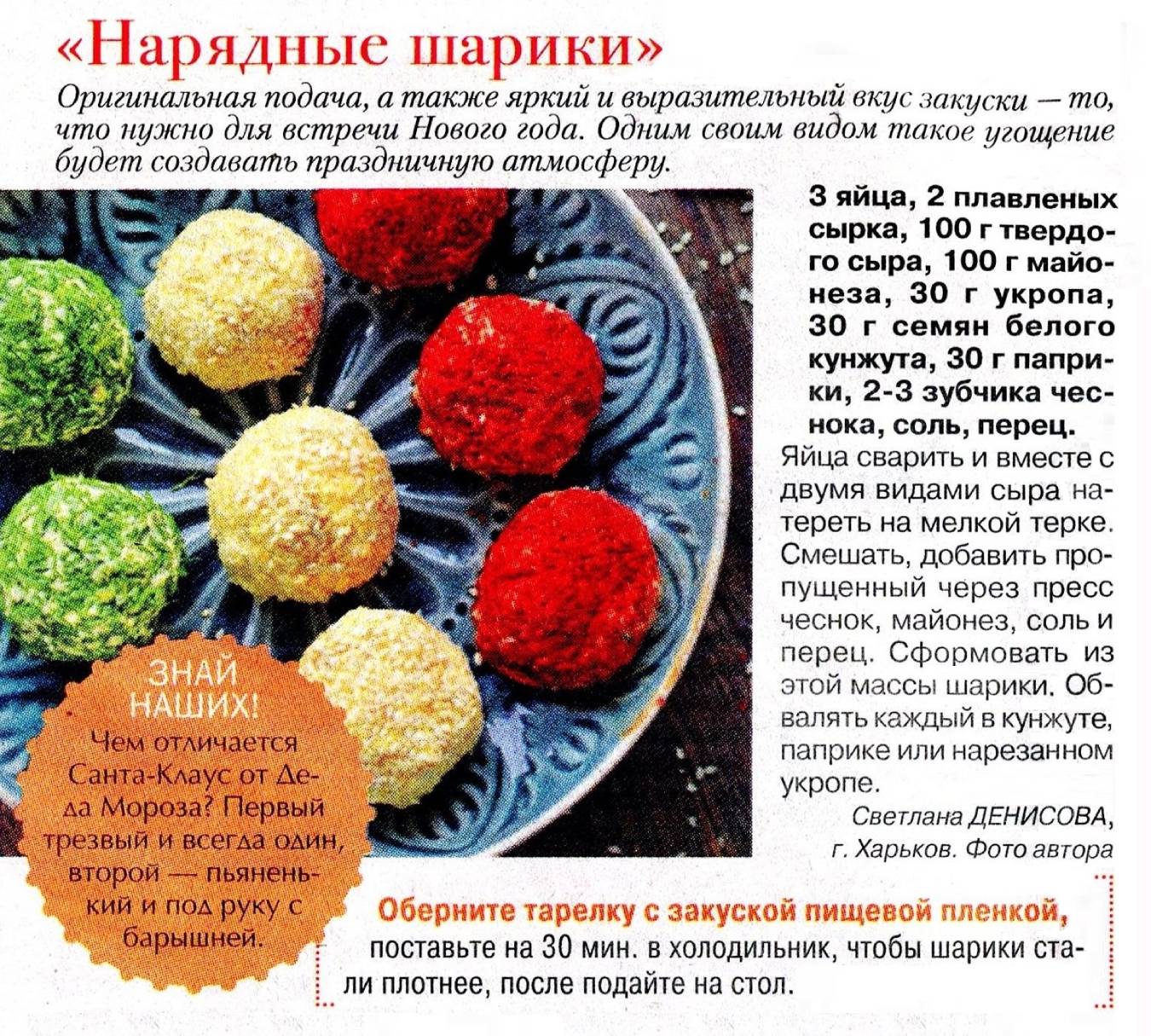 «Нарядные шарики»

Оригинальная подача, а также яркий и выразительный вкус закуски — то, что нужно для встречи Нового года. Одним своим видом такое угощение будет создавать праздничную атмосферу.

3 яйца, 2 плавленых сырка, 100 г твердого сыра, 100 г майонеза, 30 г укропа, 30 г семян белого кунжута, 30 г паприки, 2-3 зубчика чеснока, соль, перец.

Яйца сварить и вместе с двумя видами сыра натереть на мелкой терке. Смешать, добавить пропущенный через пресс чеснок, майонез, соль и перец. Сформовать из этой массы шарики. Обвалять каждый в кунжуте, паприке или нарезанном укропе.

Светлана ДЕНИСОВА,
г. Харьков. Фото автора

ЗНАЙ НАШИХ!
Чем отличается Санта-Клаус от Деда Мороза? Первый трезвый и всегда один, второй — пьяненький и под руку с барышней.

Оберните тарелку с закуской пищевой пленкой, поставьте на 30 мин. в холодильник, чтобы шарики стали плотнее, после подайте на стол.